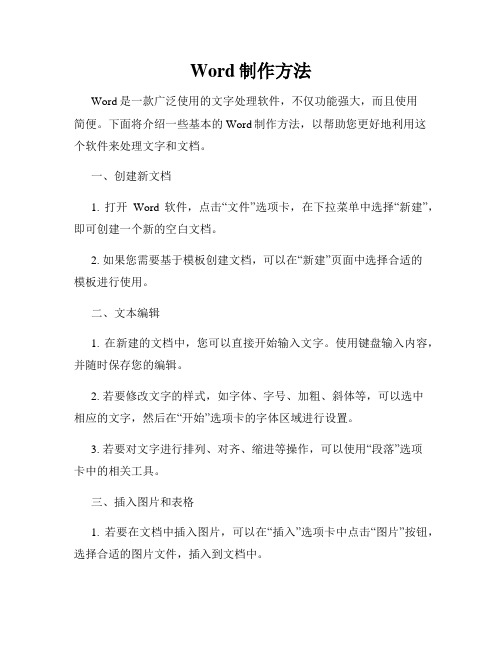 Word 制作方法

Word 是一款广泛使用的文字处理软件，不仅功能强大，而且使用简便。下面将介绍一些基本的 Word 制作方法，以帮助您更好地利用这个软件来处理文字和文档。

一、创建新文档

1. 打开 Word 软件，点击“文件”选项卡，在下拉菜单中选择“新建”，即可创建一个新的空白文档。

2. 如果您需要基于模板创建文档，可以在“新建”页面中选择合适的模板进行使用。

二、文本编辑

1. 在新建的文档中，您可以直接开始输入文字。使用键盘输入内容，并随时保存您的编辑。

2. 若要修改文字的样式，如字体、字号、加粗、斜体等，可以选中相应的文字，然后在“开始”选项卡的字体区域进行设置。

3. 若要对文字进行排列、对齐、缩进等操作，可以使用“段落”选项卡中的相关工具。

三、插入图片和表格

1. 若要在文档中插入图片，可以在“插入”选项卡中点击“图片”按钮，选择合适的图片文件，插入到文档中。